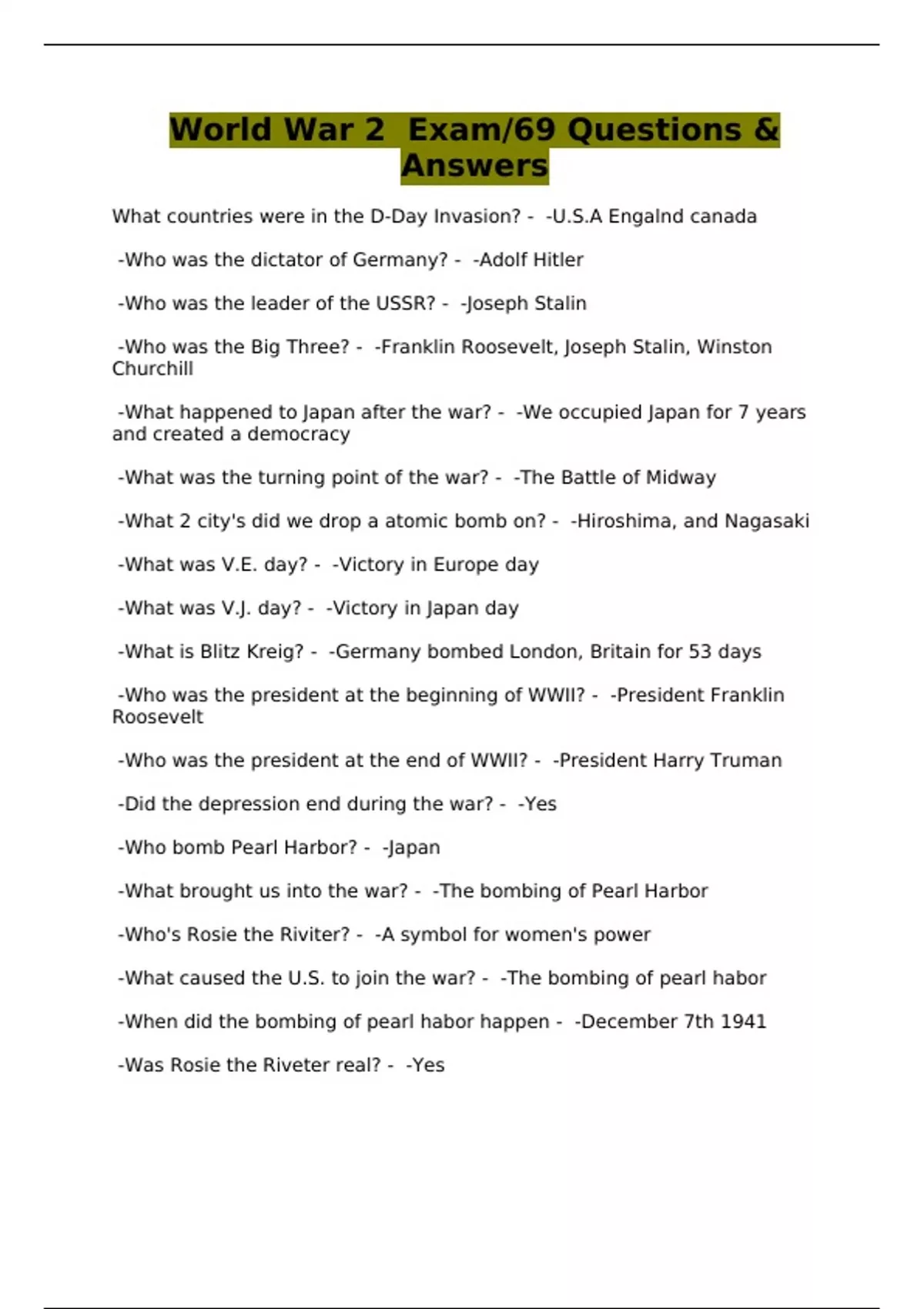 World War 2 Exam/69 Questions & Answers

What countries were in the D-Day Invasion? - -U.S.A Engalnd canada

-Who was the dictator of Germany? - -Adolf Hitler

-Who was the leader of the USSR? - -Joseph Stalin

-Who was the Big Three? - -Franklin Roosevelt, Joseph Stalin, Winston Churchill

-What happened to Japan after the war? - -We occupied Japan for 7 years and created a democracy

-What was the turning point of the war? - -The Battle of Midway

-What 2 city's did we drop a atomic bomb on? - -Hiroshima, and Nagasaki

-What was V.E. day? - -Victory in Europe day

-What was V.J. day? - -Victory in Japan day

-What is Blitz Kreig? - -Germany bombed London, Britain for 53 days

-Who was the president at the beginning of WWII? - -President Franklin Roosevelt

-Who was the president at the end of WWII? - -President Harry Truman

-Did the depression end during the war? - -Yes

-Who bomb Pearl Harbor? - -Japan

-What brought us into the war? - -The bombing of Pearl Harbor

-Who's Rosie the Riviter? - -A symbol for women's power

-What caused the U.S. to join the war? - -The bombing of pearl habor

-When did the bombing of pearl habor happen - -December 7th 1941

-Was Rosie the Riveter real? - -Yes